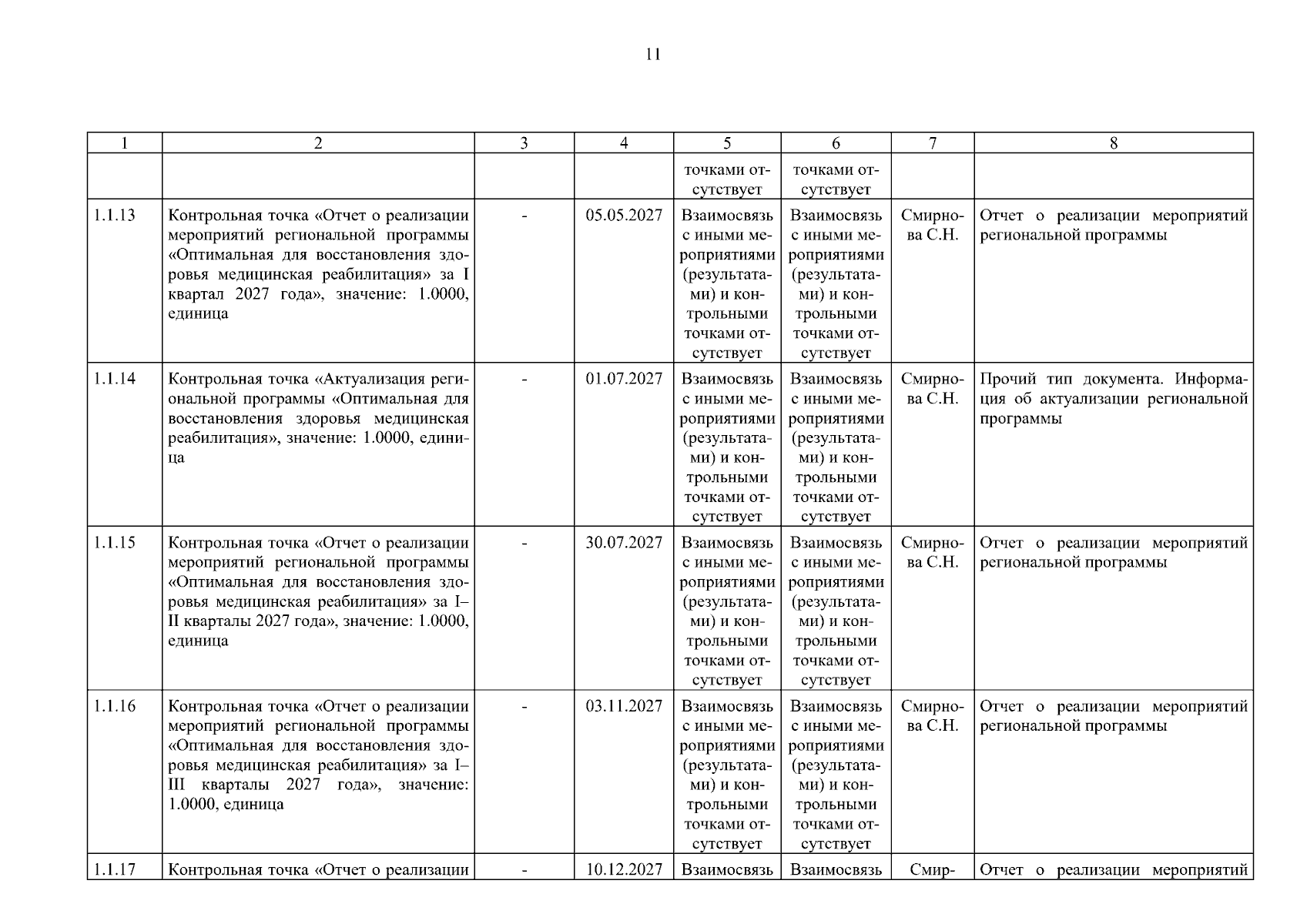 11

| 1 | 2 | 3 | 4 | 5 | 6 | 7 | 8 |
|---|---|---|---|---|---|---|---|
| | | | | точками отсутствует | точками отсутствует | | |
| 1.1.13 | Контрольная точка «Отчет о реализации мероприятий региональной программы «Оптимальная для восстановления здоровья медицинская реабилитация» за I квартал 2027 года», значение: 1.0000, единица | - | 05.05.2027 | Взаимосвязь с иными мероприятиями (результатами) и контрольными точками отсутствует | Взаимосвязь с иными мероприятиями (результатами) и контрольными точками отсутствует | Смирнова С.Н. | Отчет о реализации мероприятий региональной программы |
| 1.1.14 | Контрольная точка «Актуализация региональной программы «Оптимальная для восстановления здоровья медицинская реабилитация», значение: 1.0000, единица | - | 01.07.2027 | Взаимосвязь с иными мероприятиями (результатами) и контрольными точками отсутствует | Взаимосвязь с иными мероприятиями (результатами) и контрольными точками отсутствует | Смирнова С.Н. | Прочий тип документа. Информация об актуализации региональной программы |
| 1.1.15 | Контрольная точка «Отчет о реализации мероприятий региональной программы «Оптимальная для восстановления здоровья медицинская реабилитация» за I–II кварталы 2027 года», значение: 1.0000, единица | - | 30.07.2027 | Взаимосвязь с иными мероприятиями (результатами) и контрольными точками отсутствует | Взаимосвязь с иными мероприятиями (результатами) и контрольными точками отсутствует | Смирнова С.Н. | Отчет о реализации мероприятий региональной программы |
| 1.1.16 | Контрольная точка «Отчет о реализации мероприятий региональной программы «Оптимальная для восстановления здоровья медицинская реабилитация» за I–III кварталы 2027 года», значение: 1.0000, единица | - | 03.11.2027 | Взаимосвязь с иными мероприятиями (результатами) и контрольными точками отсутствует | Взаимосвязь с иными мероприятиями (результатами) и контрольными точками отсутствует | Смирнова С.Н. | Отчет о реализации мероприятий региональной программы |
| 1.1.17 | Контрольная точка «Отчет о реализации | - | 10.12.2027 | Взаимосвязь | Взаимосвязь | Смир- | Отчет о реализации мероприятий |